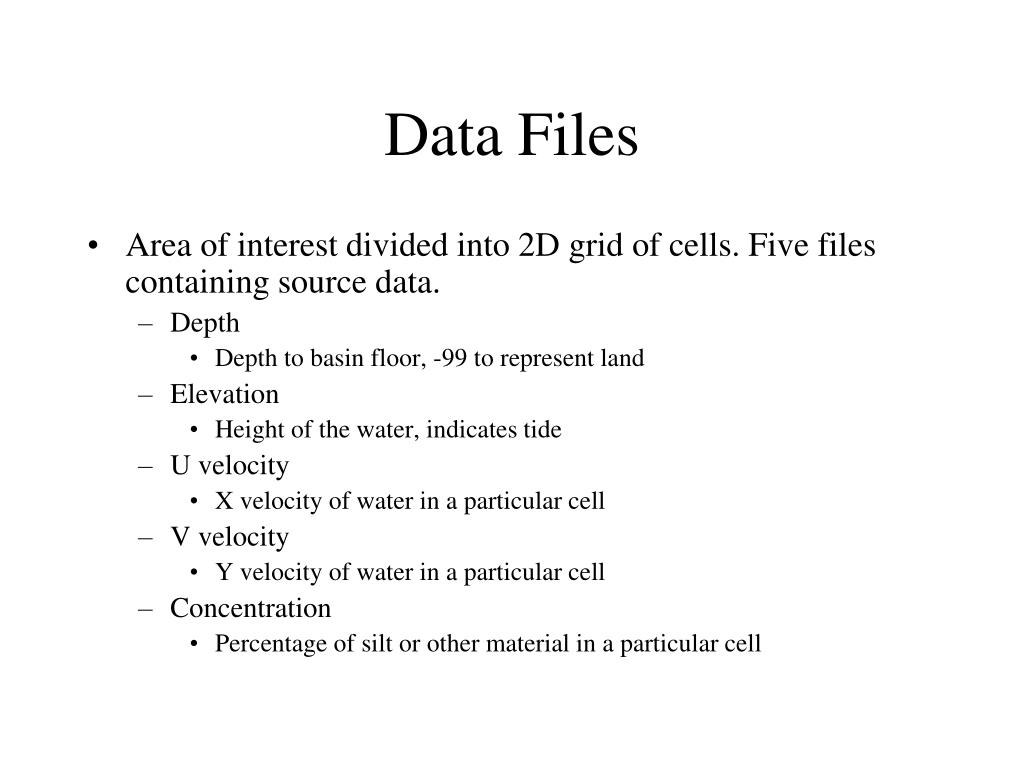 Data Files

• Area of interest divided into 2D grid of cells. Five files containing source data.
  – Depth
    • Depth to basin floor, -99 to represent land
  – Elevation
    • Height of the water, indicates tide
  – U velocity
    • X velocity of water in a particular cell
  – V velocity
    • Y velocity of water in a particular cell
  – Concentration
    • Percentage of silt or other material in a particular cell